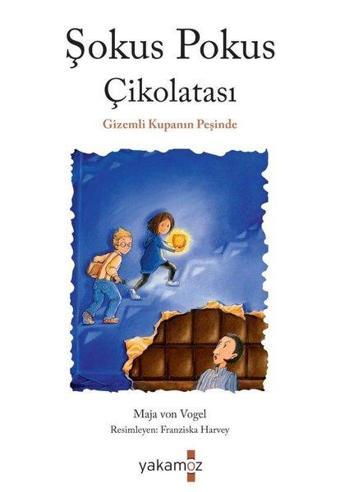 Şokus Pokus
Çikolatası

Gizemli Kupanın Peşinde

Maja von Vogel
Resimleyen: Franziska Harvey

yakamoz